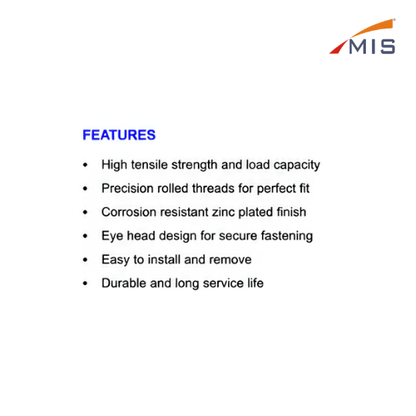 MIS

FEATURES

• High tensile strength and load capacity
• Precision rolled threads for perfect fit
• Corrosion resistant zinc plated finish
• Eye head design for secure fastening
• Easy to install and remove
• Durable and long service life